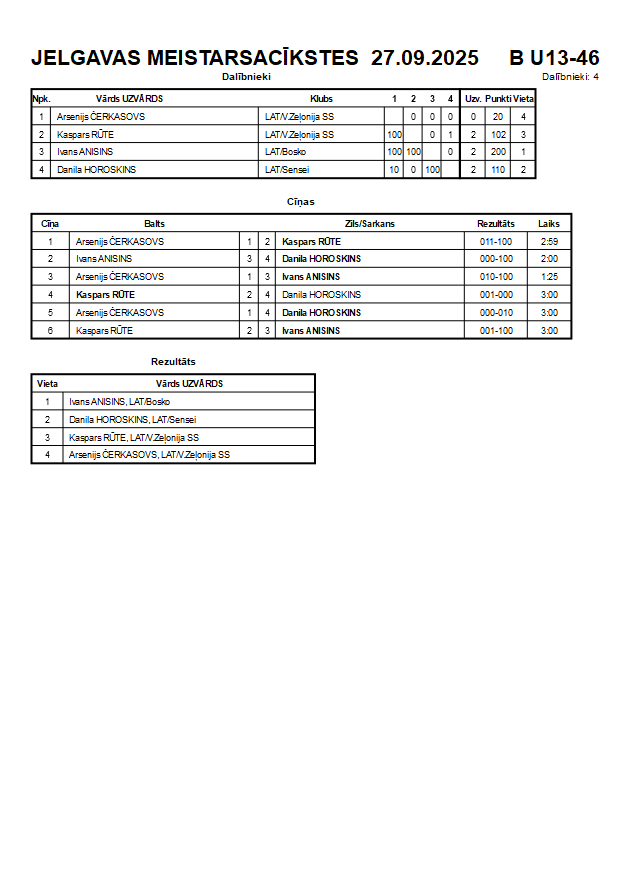 JELGAVAS MEISTARSACĪKSTES 27.09.2025 B U13-46

Dalībnieki

Dalībnieki: 4

| Npk. | Vārds UZVĀRDS | Klubs | 1 | 2 | 3 | 4 | Uzv. | Punkti | Vieta |
|---|---|---|---|---|---|---|---|---|---|
| 1 | Arsenijs ČERKASOVS | LAT/V.Zeļonija SS | | 0 | 0 | 0 | 0 | 20 | 4 |
| 2 | Kaspars RŪTE | LAT/V.Zeļonija SS | 100 | | 0 | 1 | 2 | 102 | 3 |
| 3 | Ivans ANISINS | LAT/Bosko | 100 | 100 | | 0 | 2 | 200 | 1 |
| 4 | Danila HOROSKINS | LAT/Sensei | 10 | 0 | 100 | | 2 | 110 | 2 |

Cīņas

| Cīņa | Balts | | | Zils/Sarkans | Rezultāts | Laiks |
|---|---|---|---|---|---|---|
| 1 | Arsenijs ČERKASOVS | 1 | 2 | Kaspars RŪTE | 011-100 | 2:59 |
| 2 | Ivans ANISINS | 3 | 4 | Danila HOROSKINS | 000-100 | 2:00 |
| 3 | Arsenijs ČERKASOVS | 1 | 3 | Ivans ANISINS | 010-100 | 1:25 |
| 4 | Kaspars RŪTE | 2 | 4 | Danila HOROSKINS | 001-000 | 3:00 |
| 5 | Arsenijs ČERKASOVS | 1 | 4 | Danila HOROSKINS | 000-010 | 3:00 |
| 6 | Kaspars RŪTE | 2 | 3 | Ivans ANISINS | 001-100 | 3:00 |

Rezultāts

| Vieta | Vārds UZVĀRDS |
|---|---|
| 1 | Ivans ANISINS, LAT/Bosko |
| 2 | Danila HOROSKINS, LAT/Sensei |
| 3 | Kaspars RŪTE, LAT/V.Zeļonija SS |
| 4 | Arsenijs ČERKASOVS, LAT/V.Zeļonija SS |